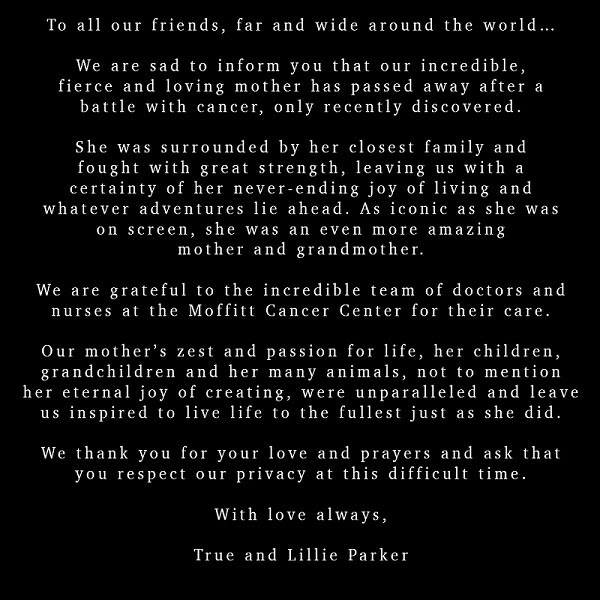 To all our friends, far and wide around the world…

We are sad to inform you that our incredible, fierce and loving mother has passed away after a battle with cancer, only recently discovered.

She was surrounded by her closest family and fought with great strength, leaving us with a certainty of her never-ending joy of living and whatever adventures lie ahead. As iconic as she was on screen, she was an even more amazing mother and grandmother.

We are grateful to the incredible team of doctors and nurses at the Moffitt Cancer Center for their care.

Our mother's zest and passion for life, her children, grandchildren and her many animals, not to mention her eternal joy of creating, were unparalleled and leave us inspired to live life to the fullest just as she did.

We thank you for your love and prayers and ask that you respect our privacy at this difficult time.

With love always,

True and Lillie Parker